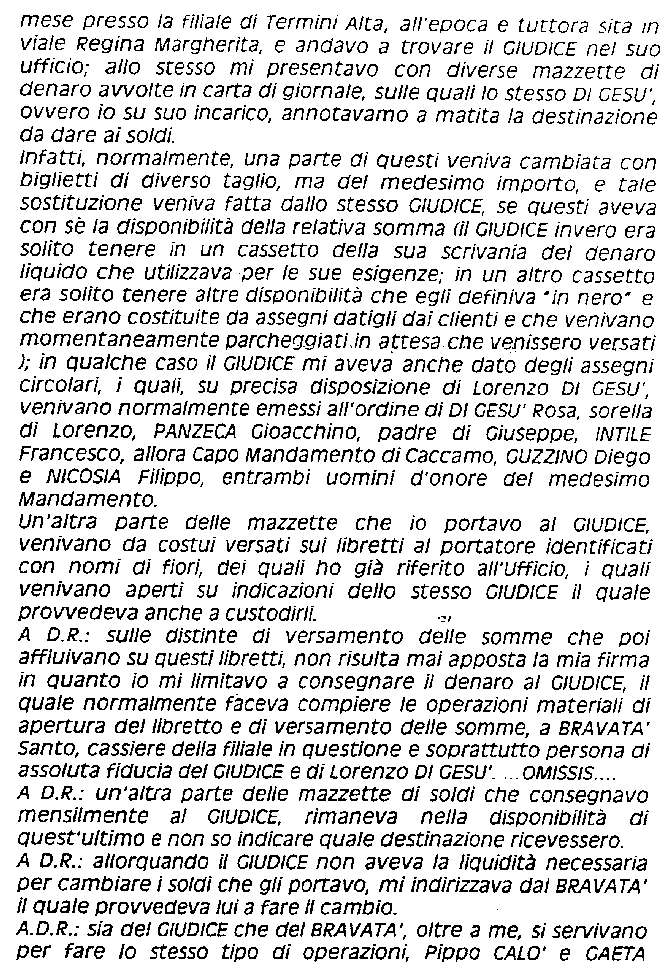 mese presso la filiale di Termini Alta, all'epoca e tuttora sita in viale Regina Margherita, e andavo a trovare il GIUDICE nel suo ufficio; allo stesso mi presentavo con diverse mazzette di denaro avvolte in carta di giornale, sulle quali lo stesso DI GESU', ovvero io su suo incarico, annotavamo a matita la destinazione da dare ai soldi.
Infatti, normalmente, una parte di questi veniva cambiata con biglietti di diverso taglio, ma del medesimo importo, e tale sostituzione veniva fatta dallo stesso GIUDICE, se questi aveva con sè la disponibilità della relativa somma (il GIUDICE invero era solito tenere in un cassetto della sua scrivania del denaro liquido che utilizzava per le sue esigenze; in un altro cassetto era solito tenere altre disponibilità che egli definiva "in nero" e che erano costituite da assegni datigli dai clienti e che venivano momentaneamente parcheggiati in attesa che venissero versati ); in qualche caso il GIUDICE mi aveva anche dato degli assegni circolari, i quali, su precisa disposizione di Lorenzo DI GESU', venivano normalmente emessi all'ordine di DI GESU' Rosa, sorella di Lorenzo, PANZECA Gioacchino, padre di Giuseppe, INTILE Francesco, allora Capo Mandamento di Caccamo, GUZZINO Diego e NICOSIA Filippo, entrambi uomini d'onore del medesimo Mandamento.
Un'altra parte delle mazzette che io portavo al GIUDICE, venivano da costui versati sui libretti al portatore identificati con nomi di fiori, dei quali ho già riferito all'Ufficio, i quali venivano aperti su indicazioni dello stesso GIUDICE il quale provvedeva anche a custodirli.
A D.R.: sulle distinte di versamento delle somme che poi affluivano su questi libretti, non risulta mai apposta la mia firma in quanto io mi limitavo a consegnare il denaro al GIUDICE, il quale normalmente faceva compiere le operazioni materiali di apertura del libretto e di versamento delle somme, a BRAVATA' Santo, cassiere della filiale in questione e soprattutto persona di assoluta fiducia del GIUDICE e di Lorenzo DI GESU'. ...OMISSIS....
A D.R.: un'altra parte delle mazzette di soldi che consegnavo mensilmente al GIUDICE, rimaneva nella disponibilità di quest'ultimo e non so indicare quale destinazione ricevessero.
A D.R.: allorquando il GIUDICE non aveva la liquidità necessaria per cambiare i soldi che gli portavo, mi indirizzava dal BRAVATA' il quale provvedeva lui a fare il cambio.
A.D.R.: sia del GIUDICE che del BRAVATA', oltre a me, si servivano per fare lo stesso tipo di operazioni, Pippo CALO' e GAETA